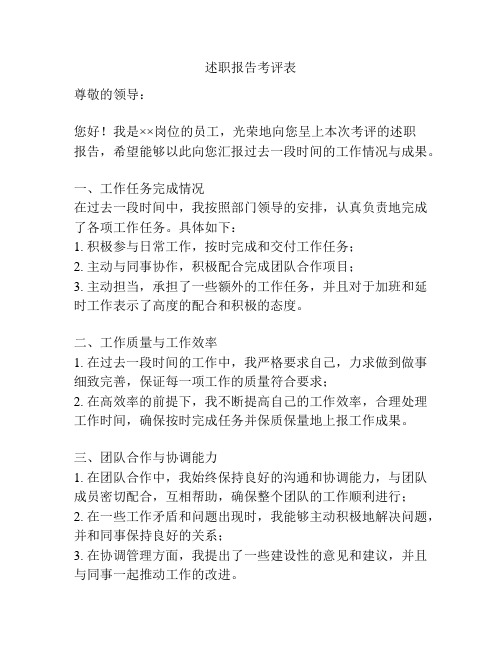 述职报告考评表

尊敬的领导：

您好！我是××岗位的员工，光荣地向您呈上本次考评的述职报告，希望能够以此向您汇报过去一段时间的工作情况与成果。

一、工作任务完成情况
在过去一段时间中，我按照部门领导的安排，认真负责地完成了各项工作任务。具体如下：
1. 积极参与日常工作，按时完成和交付工作任务；
2. 主动与同事协作，积极配合完成团队合作项目；
3. 主动担当，承担了一些额外的工作任务，并且对于加班和延时工作表示了高度的配合和积极的态度。

二、工作质量与工作效率
1. 在过去一段时间的工作中，我严格要求自己，力求做到做事细致完善，保证每一项工作的质量符合要求；
2. 在高效率的前提下，我不断提高自己的工作效率，合理处理工作时间，确保按时完成任务并保质保量地上报工作成果。

三、团队合作与协调能力
1. 在团队合作中，我始终保持良好的沟通和协调能力，与团队成员密切配合，互相帮助，确保整个团队的工作顺利进行；
2. 在一些工作矛盾和问题出现时，我能够主动积极地解决问题，并和同事保持良好的关系；
3. 在协调管理方面，我提出了一些建设性的意见和建议，并且与同事一起推动工作的改进。